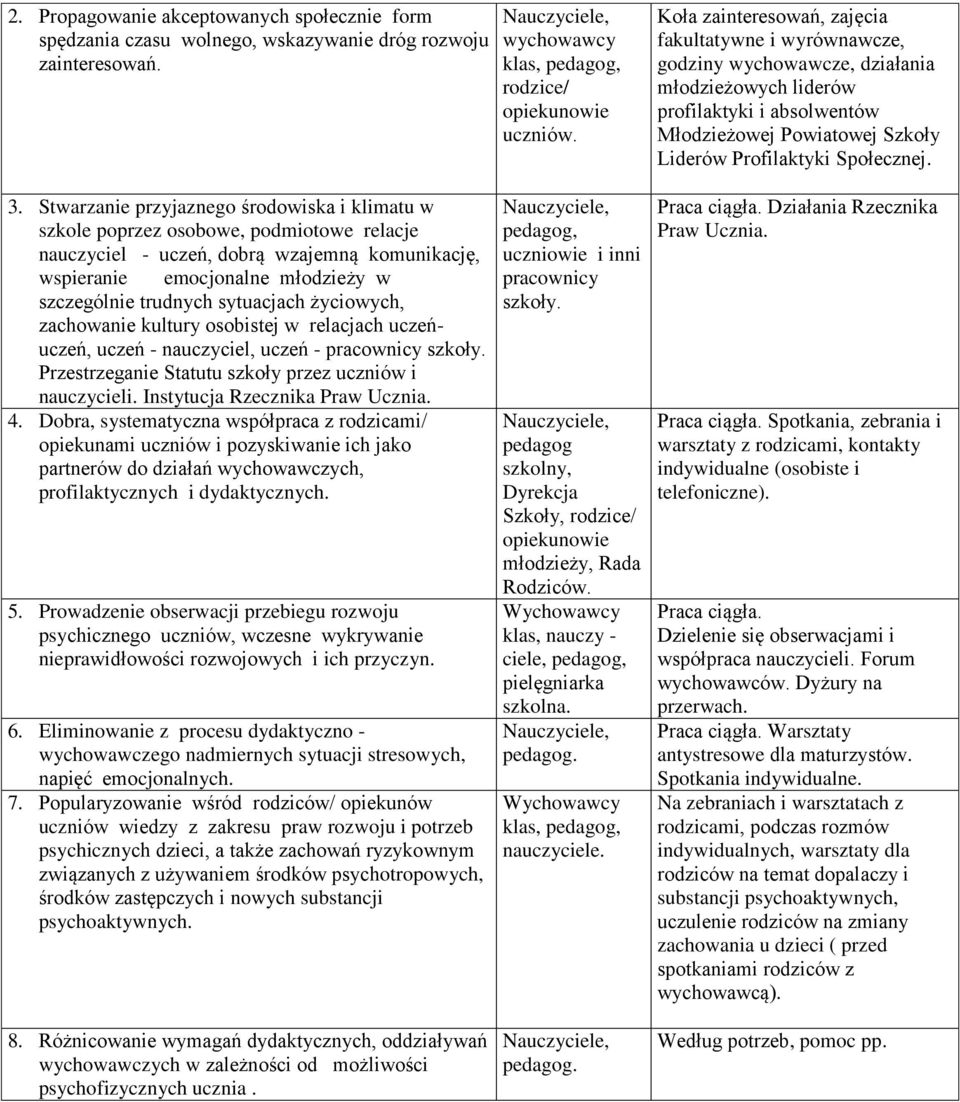 | | | |
|---|---|---|
| 2. Propagowanie akceptowanych społecznie form spędzania czasu wolnego, wskazywanie dróg rozwoju zainteresowań. | Nauczyciele, wychowawcy klas, pedagog, rodzice/ opiekunowie uczniów. | Koła zainteresowań, zajęcia fakultatywne i wyrównawcze, godziny wychowawcze, działania młodzieżowych liderów profilaktyki i absolwentów Młodzieżowej Powiatowej Szkoły Liderów Profilaktyki Społecznej. |
| 3. Stwarzanie przyjaznego środowiska i klimatu w szkole poprzez osobowe, podmiotowe relacje nauczyciel - uczeń, dobrą wzajemną komunikację, wspieranie emocjonalne młodzieży w szczególnie trudnych sytuacjach życiowych, zachowanie kultury osobistej w relacjach uczeń-uczeń, uczeń - nauczyciel, uczeń - pracownicy szkoły. Przestrzeganie Statutu szkoły przez uczniów i nauczycieli. Instytucja Rzecznika Praw Ucznia. | Nauczyciele, pedagog, uczniowie i inni pracownicy szkoły. | Praca ciągła. Działania Rzecznika Praw Ucznia. |
| 4. Dobra, systematyczna współpraca z rodzicami/ opiekunami uczniów i pozyskiwanie ich jako partnerów do działań wychowawczych, profilaktycznych i dydaktycznych. | Nauczyciele, pedagog szkolny, Dyrekcja Szkoły, rodzice/ opiekunowie młodzieży, Rada Rodziców. | Praca ciągła. Spotkania, zebrania i warsztaty z rodzicami, kontakty indywidualne (osobiste i telefoniczne). |
| 5. Prowadzenie obserwacji przebiegu rozwoju psychicznego uczniów, wczesne wykrywanie nieprawidłowości rozwojowych i ich przyczyn. | Wychowawcy klas, nauczyciele, pedagog, pielęgniarka szkolna. | Praca ciągła. Dzielenie się obserwacjami i współpraca nauczycieli. Forum wychowawców. Dyżury na przerwach. |
| 6. Eliminowanie z procesu dydaktyczno - wychowawczego nadmiernych sytuacji stresowych, napięć emocjonalnych. | Nauczyciele, pedagog. | Praca ciągła. Warsztaty antystresowe dla maturzystów. Spotkania indywidualne. |
| 7. Popularyzowanie wśród rodziców/ opiekunów uczniów wiedzy z zakresu praw rozwoju i potrzeb psychicznych dzieci, a także zachowań ryzykownym związanych z używaniem środków psychotropowych, środków zastępczych i nowych substancji psychoaktywnych. | Wychowawcy klas, pedagog, nauczyciele. | Na zebraniach i warsztatach z rodzicami, podczas rozmów indywidualnych, warsztaty dla rodziców na temat dopalaczy i substancji psychoaktywnych, uczulenie rodziców na zmiany zachowania u dzieci ( przed spotkaniami rodziców z wychowawcą). |
| 8. Różnicowanie wymagań dydaktycznych, oddziaływań wychowawczych w zależności od możliwości psychofizycznych ucznia . | Nauczyciele, pedagog. | Według potrzeb, pomoc pp. |